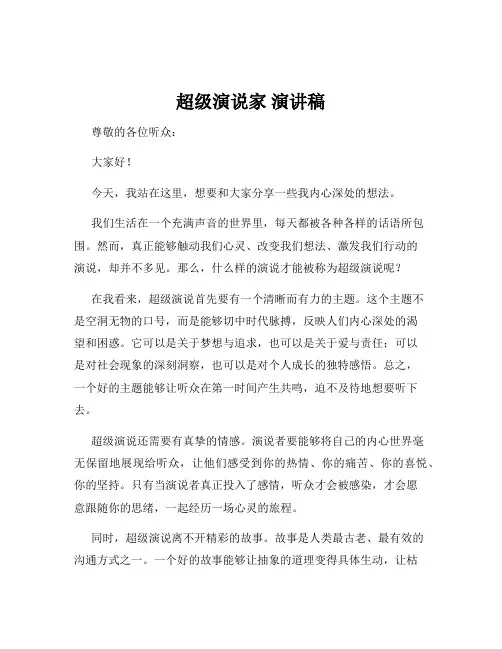 超级演说家 演讲稿

尊敬的各位听众：

大家好！

今天，我站在这里，想要和大家分享一些我内心深处的想法。

我们生活在一个充满声音的世界里，每天都被各种各样的话语所包围。然而，真正能够触动我们心灵、改变我们想法、激发我们行动的演说，却并不多见。那么，什么样的演说才能被称为超级演说呢？

在我看来，超级演说首先要有一个清晰而有力的主题。这个主题不是空洞无物的口号，而是能够切中时代脉搏，反映人们内心深处的渴望和困惑。它可以是关于梦想与追求，也可以是关于爱与责任；可以是对社会现象的深刻洞察，也可以是对个人成长的独特感悟。总之，一个好的主题能够让听众在第一时间产生共鸣，迫不及待地想要听下去。

超级演说还需要有真挚的情感。演说者要能够将自己的内心世界毫无保留地展现给听众，让他们感受到你的热情、你的痛苦、你的喜悦、你的坚持。只有当演说者真正投入了感情，听众才会被感染，才会愿意跟随你的思绪，一起经历一场心灵的旅程。

同时，超级演说离不开精彩的故事。故事是人类最古老、最有效的沟通方式之一。一个好的故事能够让抽象的道理变得具体生动，让枯